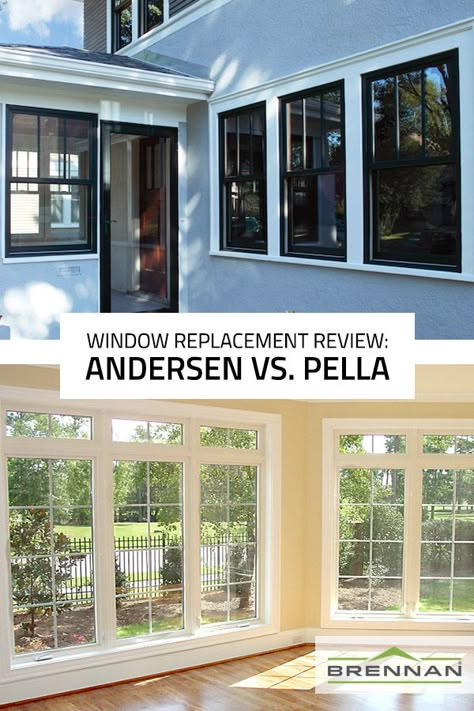 WINDOW REPLACEMENT REVIEW:
ANDERSEN VS. PELLA

BRENNAN